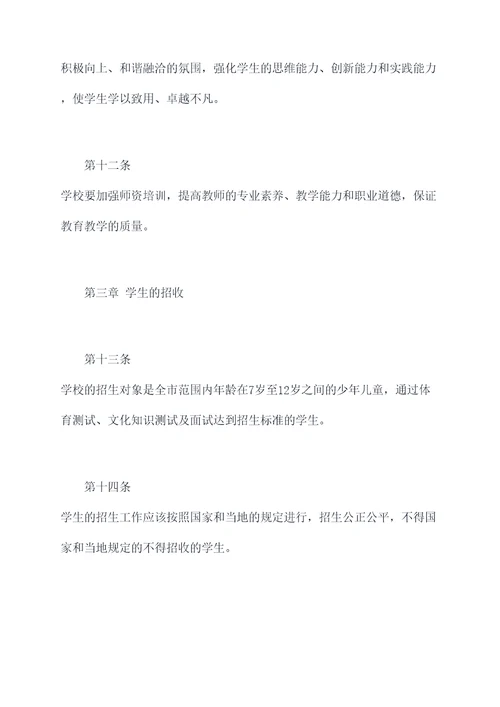 积极向上、和谐融洽的氛围，强化学生的思维能力、创新能力和实践能力，使学生学以致用、卓越不凡。

第十二条
学校要加强师资培训，提高教师的专业素养、教学能力和职业道德，保证教育教学的质量。

第三章 学生的招收

第十三条
学校的招生对象是全市范围内年龄在7岁至12岁之间的少年儿童，通过体育测试、文化知识测试及面试达到招生标准的学生。

第十四条
学生的招生工作应该按照国家和当地的规定进行，招生公正公平，不得国家和当地规定的不得招收的学生。